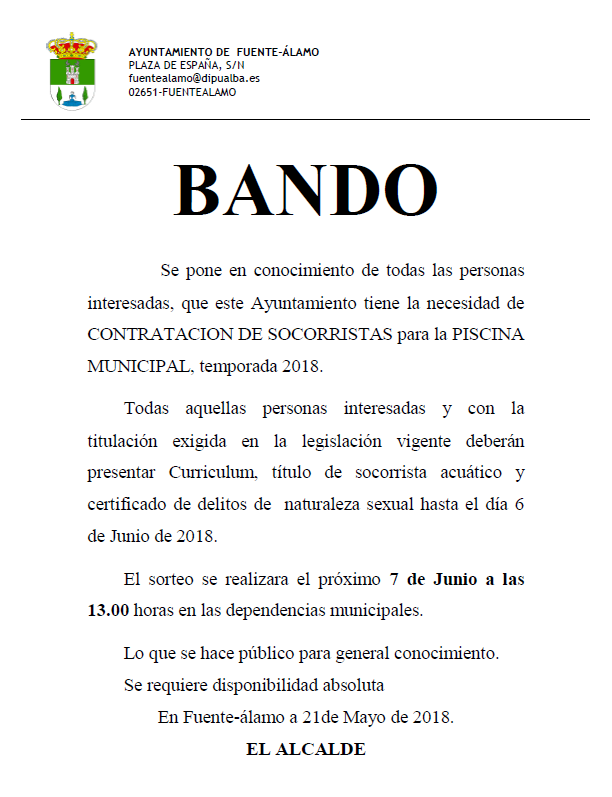 AYUNTAMIENTO DE FUENTE-ÁLAMO
PLAZA DE ESPAÑA, S/N
fuentealamo@dipualba.es
02651-FUENTEALAMO

BANDO

Se pone en conocimiento de todas las personas interesadas, que este Ayuntamiento tiene la necesidad de CONTRATACION DE SOCORRISTAS para la PISCINA MUNICIPAL, temporada 2018.

Todas aquellas personas interesadas y con la titulación exigida en la legislación vigente deberán presentar Curriculum, título de socorrista acuático y certificado de delitos de naturaleza sexual hasta el día 6 de Junio de 2018.

El sorteo se realizara el próximo 7 de Junio a las 13.00 horas en las dependencias municipales.

Lo que se hace público para general conocimiento.

Se requiere disponibilidad absoluta

En Fuente-álamo a 21de Mayo de 2018.

EL ALCALDE